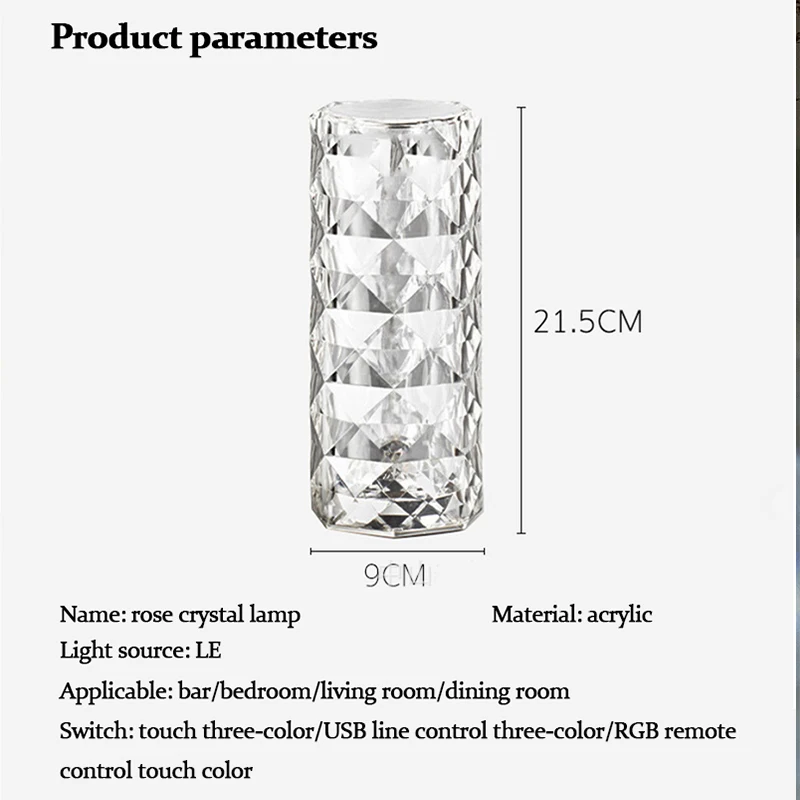 Product parameters

21.5CM

9CM

Name: rose crystal lamp

Material: acrylic

Light source: LE

Applicable: bar/bedroom/living room/dining room

Switch: touch three-color/USB line control three-color/RGB remote control touch color